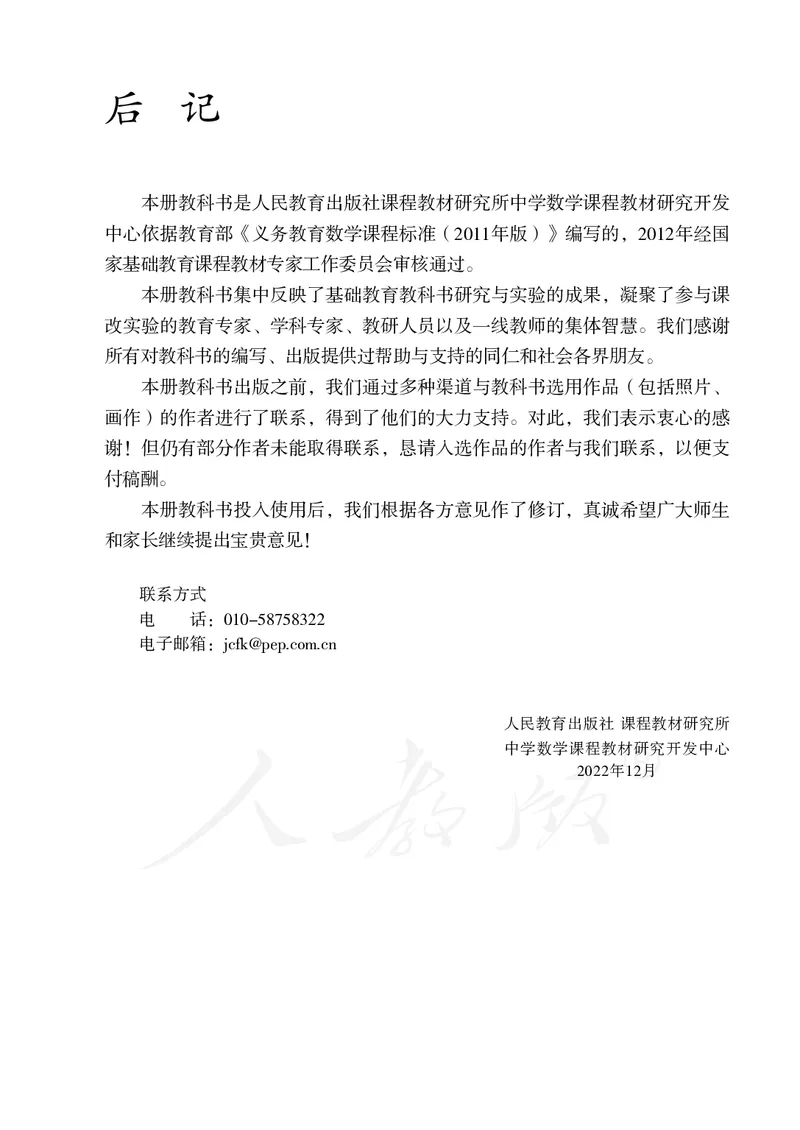 后　记

本册教科书是人民教育出版社课程教材研究所中学数学课程教材研究开发中心依据教育部《义务教育数学课程标准（2011年版）》编写的，2012年经国家基础教育课程教材专家工作委员会审核通过。

本册教科书集中反映了基础教育教科书研究与实验的成果，凝聚了参与课改实验的教育专家、学科专家、教研人员以及一线教师的集体智慧。我们感谢所有对教科书的编写、出版提供过帮助与支持的同仁和社会各界朋友。

本册教科书出版之前，我们通过多种渠道与教科书选用作品（包括照片、画作）的作者进行了联系，得到了他们的大力支持。对此，我们表示衷心的感谢！但仍有部分作者未能取得联系，恳请入选作品的作者与我们联系，以便支付稿酬。

本册教科书投入使用后，我们根据各方意见作了修订，真诚希望广大师生和家长继续提出宝贵意见！

联系方式
电　　话：010-58758322
电子邮箱：jcfk@pep.com.cn

人民教育出版社 课程教材研究所
中学数学课程教材研究开发中心
2022年12月

人教版